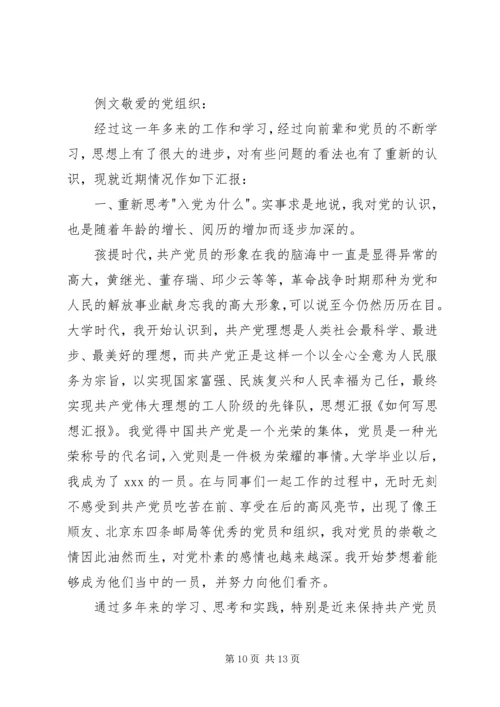 例文敬爱的党组织：

经过这一年多来的工作和学习，经过向前辈和党员的不断学习，思想上有了很大的进步，对有些问题的看法也有了重新的认识，现就近期情况作如下汇报：

一、重新思考"入党为什么"。实事求是地说，我对党的认识，也是随着年龄的增长、阅历的增加而逐步加深的。

孩提时代，共产党员的形象在我的脑海中一直是显得异常的高大，黄继光、董存瑞、邱少云等等，革命战争时期那种为党和人民的解放事业献身忘我的高大形象，可以说至今仍然历历在目。大学时代，我开始认识到，共产党理想是人类社会最科学、最进步、最美好的理想，而共产党正是这样一个以全心全意为人民服务为宗旨，以实现国家富强、民族复兴和人民幸福为己任，最终实现共产党伟大理想的工人阶级的先锋队，思想汇报《如何写思想汇报》。我觉得中国共产党是一个光荣的集体，党员是一种光荣称号的代名词，入党则是一件极为荣耀的事情。大学毕业以后，我成为了 xxx 的一员。在与同事们一起工作的过程中，无时无刻不感受到共产党员吃苦在前、享受在后的高风亮节，出现了像王顺友、北京东四条邮局等优秀的党员和组织，我对党员的崇敬之情因此油然而生，对党朴素的感情也越来越深。我开始梦想着能够成为他们当中的一员，并努力向他们看齐。

通过多年来的学习、思考和实践，特别是近来保持共产党员

第 10 页 共 13 页